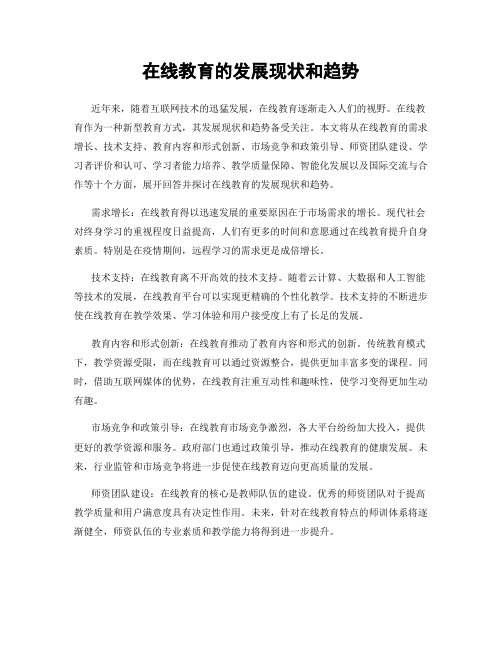 在线教育的发展现状和趋势

近年来，随着互联网技术的迅猛发展，在线教育逐渐走入人们的视野。在线教育作为一种新型教育方式，其发展现状和趋势备受关注。本文将从在线教育的需求增长、技术支持、教育内容和形式创新、市场竞争和政策引导、师资团队建设、学习者评价和认可、学习者能力培养、教学质量保障、智能化发展以及国际交流与合作等十个方面，展开回答并探讨在线教育的发展现状和趋势。

需求增长：在线教育得以迅速发展的重要原因在于市场需求的增长。现代社会对终身学习的重视程度日益提高，人们有更多的时间和意愿通过在线教育提升自身素质。特别是在疫情期间，远程学习的需求更是成倍增长。

技术支持：在线教育离不开高效的技术支持。随着云计算、大数据和人工智能等技术的发展，在线教育平台可以实现更精确的个性化教学。技术支持的不断进步使在线教育在教学效果、学习体验和用户接受度上有了长足的发展。

教育内容和形式创新：在线教育推动了教育内容和形式的创新。传统教育模式下，教学资源受限，而在线教育可以通过资源整合，提供更加丰富多变的课程。同时，借助互联网媒体的优势，在线教育注重互动性和趣味性，使学习变得更加生动有趣。

市场竞争和政策引导：在线教育市场竞争激烈，各大平台纷纷加大投入，提供更好的教学资源和服务。政府部门也通过政策引导，推动在线教育的健康发展。未来，行业监管和市场竞争将进一步促使在线教育迈向更高质量的发展。

师资团队建设：在线教育的核心是教师队伍的建设。优秀的师资团队对于提高教学质量和用户满意度具有决定性作用。未来，针对在线教育特点的师训体系将逐渐健全，师资队伍的专业素质和教学能力将得到进一步提升。